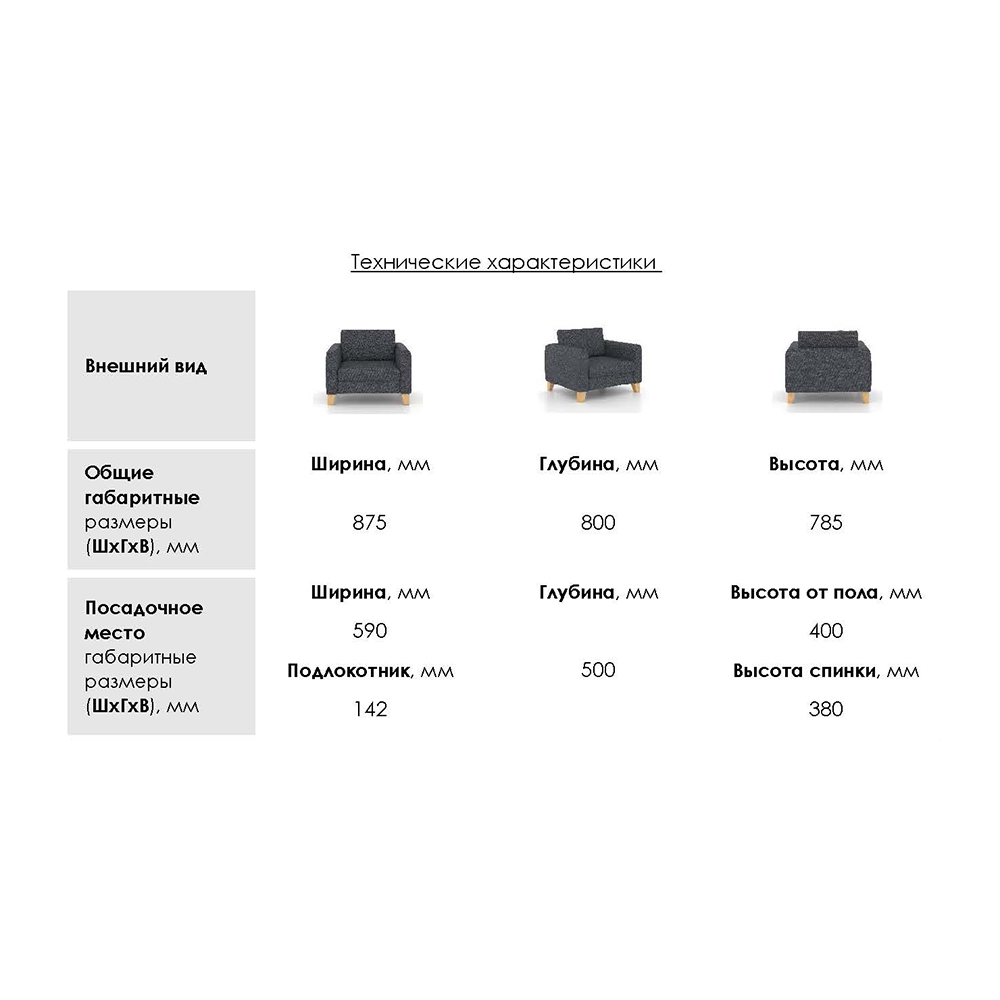 Технические характеристики

Внешний вид

Общие габаритные размеры (ШхГхВ), мм

Ширина, мм
875

Глубина, мм
800

Высота, мм
785

Посадочное место габаритные размеры (ШхГхВ), мм

Ширина, мм
590
Подлокотник, мм
142

Глубина, мм
500

Высота от пола, мм
400
Высота спинки, мм
380